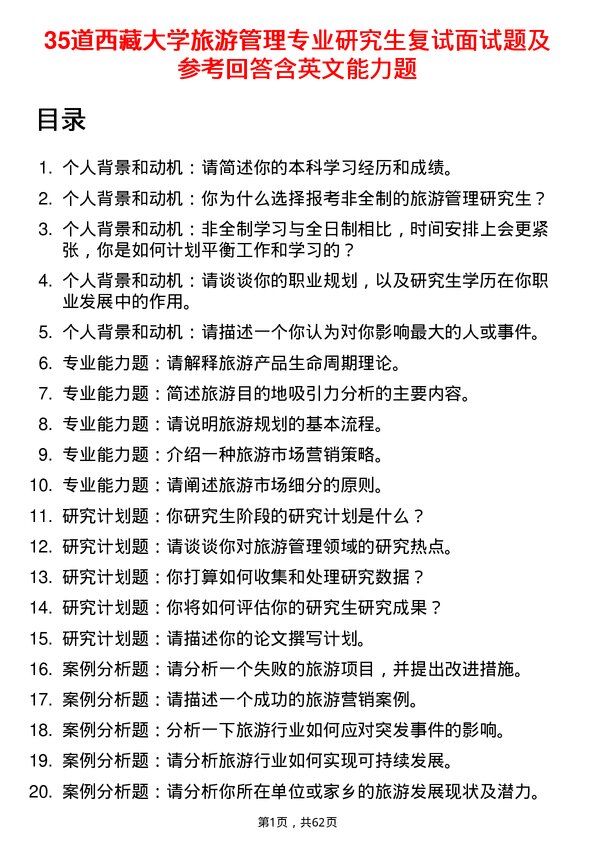 35道西藏大学旅游管理专业研究生复试面试题及参考回答含英文能力题

目录

1. 个人背景和动机：请简述你的本科学习经历和成绩。
2. 个人背景和动机：你为什么选择报考非全制的旅游管理研究生？
3. 个人背景和动机：非全制学习与全日制相比，时间安排上会更紧张，你是如何计划平衡工作和学习的？
4. 个人背景和动机：请谈谈你的职业规划，以及研究生学历在你职业发展中的作用。
5. 个人背景和动机：请描述一个你认为对你影响最大的人或事件。
6. 专业能力题：请解释旅游产品生命周期理论。
7. 专业能力题：简述旅游目的地吸引力分析的主要内容。
8. 专业能力题：请说明旅游规划的基本流程。
9. 专业能力题：介绍一种旅游市场营销策略。
10. 专业能力题：请阐述旅游市场细分的原则。
11. 研究计划题：你研究生阶段的研究计划是什么？
12. 研究计划题：请谈谈你对旅游管理领域的研究热点。
13. 研究计划题：你打算如何收集和处理研究数据？
14. 研究计划题：你将如何评估你的研究生研究成果？
15. 研究计划题：请描述你的论文撰写计划。
16. 案例分析题：请分析一个失败的旅游项目，并提出改进措施。
17. 案例分析题：请描述一个成功的旅游营销案例。
18. 案例分析题：分析一下旅游行业如何应对突发事件的影响。
19. 案例分析题：请分析旅游行业如何实现可持续发展。
20. 案例分析题：请分析你所在单位或家乡的旅游发展现状及潜力。

第1页，共62页